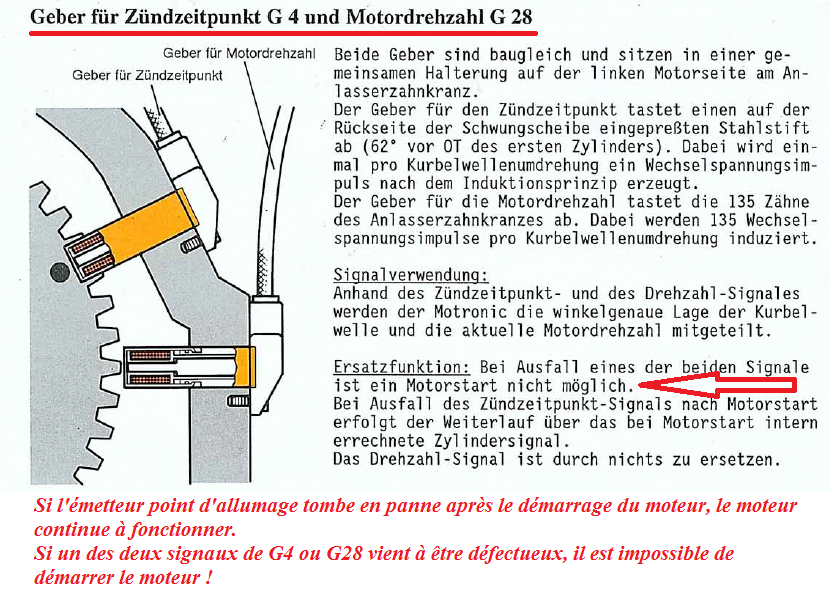 Geber für Zündzeitpunkt G 4 und Motordrehzahl G 28

Geber für Motordrehzahl

Geber für Zündzeitpunkt

Beide Geber sind baugleich und sitzen in einer gemeinsamen Halterung auf der linken Motorseite am Anlasserzahnkranz.
Der Geber für den Zündzeitpunkt tastet einen auf der Rückseite der Schwungscheibe eingepreßten Stahlstift ab (62° vor OT des ersten Zylinders). Dabei wird einmal pro Kurbelwellenumdrehung ein Wechselspannungsimpuls nach dem Induktionsprinzip erzeugt.
Der Geber für die Motordrehzahl tastet die 135 Zähne des Anlasserzahnkranzes ab. Dabei werden 135 Wechselspannungsimpulse pro Kurbelwellenumdrehung induziert.

Signalverwendung:
Anhand des Zündzeitpunkt- und des Drehzahl-Signales werden der Motronic die winkelgenaue Lage der Kurbelwelle und die aktuelle Motordrehzahl mitgeteilt.

Ersatzfunktion: Bei Ausfall eines der beiden Signale ist ein Motorstart nicht möglich.
Bei Ausfall des Zündzeitpunkt-Signals nach Motorstart erfolgt der Weiterlauf über das bei Motorstart intern errechnete Zylindersignal.
Das Drehzahl-Signal ist durch nichts zu ersetzen.

Si l'émetteur point d'allumage tombe en panne après le démarrage du moteur, le moteur continue à fonctionner.
Si un des deux signaux de G4 ou G28 vient à être défectueux, il est impossible de démarrer le moteur !